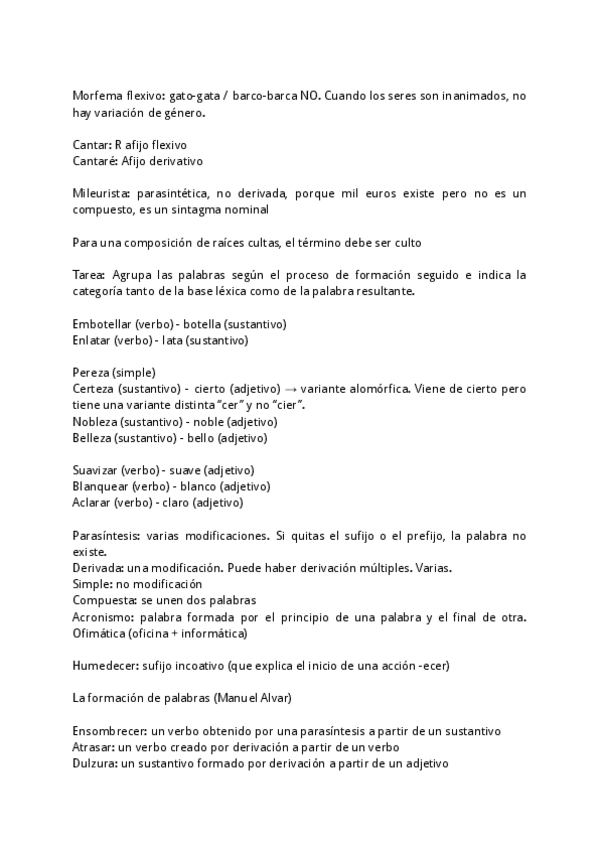 Morfema flexivo: gato-gata / barco-barca NO. Cuando los seres son inanimados, no hay variación de género.

Cantar: R afijo flexivo
Cantaré: Afijo derivativo

Mileurista: parasintética, no derivada, porque mil euros existe pero no es un compuesto, es un sintagma nominal

Para una composición de raíces cultas, el término debe ser culto

Tarea: Agrupa las palabras según el proceso de formación seguido e indica la categoría tanto de la base léxica como de la palabra resultante.

Embotellar (verbo) - botella (sustantivo)
Enlatar (verbo) - lata (sustantivo)

Pereza (simple)
Certeza (sustantivo) - cierto (adjetivo) → variante alomórfica. Viene de cierto pero tiene una variante distinta "cer" y no "cier".
Nobleza (sustantivo) - noble (adjetivo)
Belleza (sustantivo) - bello (adjetivo)

Suavizar (verbo) - suave (adjetivo)
Blanquear (verbo) - blanco (adjetivo)
Aclarar (verbo) - claro (adjetivo)

Parasíntesis: varias modificaciones. Si quitas el sufijo o el prefijo, la palabra no existe.
Derivada: una modificación. Puede haber derivación múltiples. Varias.
Simple: no modificación
Compuesta: se unen dos palabras
Acronismo: palabra formada por el principio de una palabra y el final de otra. Ofimática (oficina + informática)

Humedecer: sufijo incoativo (que explica el inicio de una acción -ecer)

La formación de palabras (Manuel Alvar)

Ensombrecer: un verbo obtenido por una parasíntesis a partir de un sustantivo
Atrasar: un verbo creado por derivación a partir de un verbo
Dulzura: un sustantivo formado por derivación a partir de un adjetivo